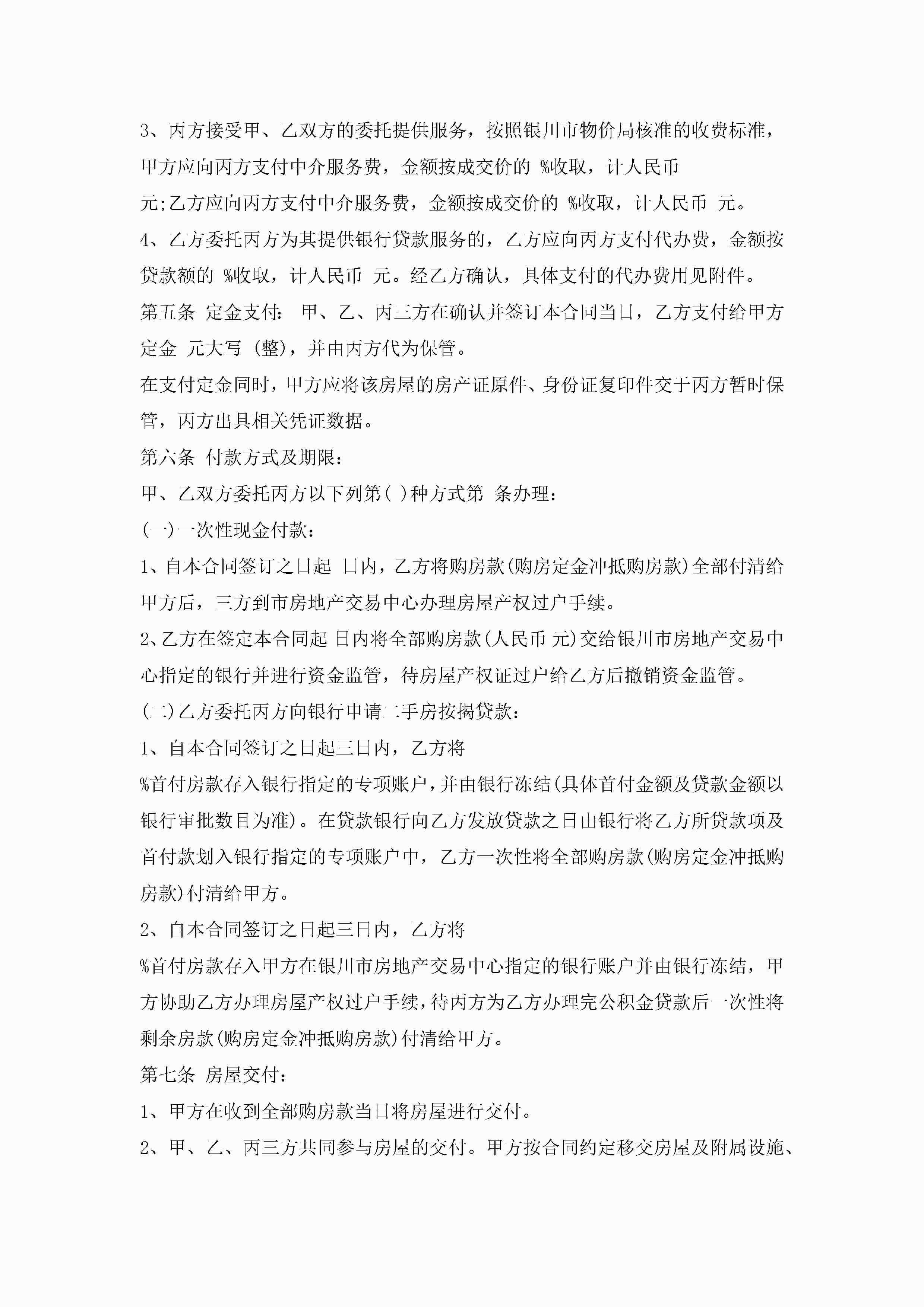 3、丙方接受甲、乙双方的委托提供服务，按照银川市物价局核准的收费标准，甲方应向丙方支付中介服务费，金额按成交价的 %收取，计人民币 元;乙方应向丙方支付中介服务费，金额按成交价的 %收取，计人民币 元。

4、乙方委托丙方为其提供银行贷款服务的，乙方应向丙方支付代办费，金额按贷款额的 %收取，计人民币 元。经乙方确认，具体支付的代办费用见附件。

第五条 定金支付: 甲、乙、丙三方在确认并签订本合同当日，乙方支付给甲方定金 元大写 (整)，并由丙方代为保管。

在支付定金同时，甲方应将该房屋的房产证原件、身份证复印件交于丙方暂时保管，丙方出具相关凭证数据。

第六条 付款方式及期限:

甲、乙双方委托丙方以下列第( )种方式第 条办理:

(一)一次性现金付款:

1、自本合同签订之日起 日内，乙方将购房款(购房定金冲抵购房款)全部付清给甲方后，三方到市房地产交易中心办理房屋产权过户手续。

2、乙方在签定本合同起 日内将全部购房款(人民币 元)交给银川市房地产交易中心指定的银行并进行资金监管，待房屋产权证过户给乙方后撤销资金监管。

(二)乙方委托丙方向银行申请二手房按揭贷款:

1、自本合同签订之日起三日内，乙方将

%首付房款存入银行指定的专项账户，并由银行冻结(具体首付金额及贷款金额以银行审批数目为准)。在贷款银行向乙方发放贷款之日由银行将乙方所贷款项及首付款划入银行指定的专项账户中，乙方一次性将全部购房款(购房定金冲抵购房款)付清给甲方。

2、自本合同签订之日起三日内，乙方将

%首付房款存入甲方在银川市房地产交易中心指定的银行账户并由银行冻结，甲方协助乙方办理房屋产权过户手续，待丙方为乙方办理完公积金贷款后一次性将剩余房款(购房定金冲抵购房款)付清给甲方。

第七条 房屋交付:

1、甲方在收到全部购房款当日将房屋进行交付。

2、甲、乙、丙三方共同参与房屋的交付。甲方按合同约定移交房屋及附属设施、